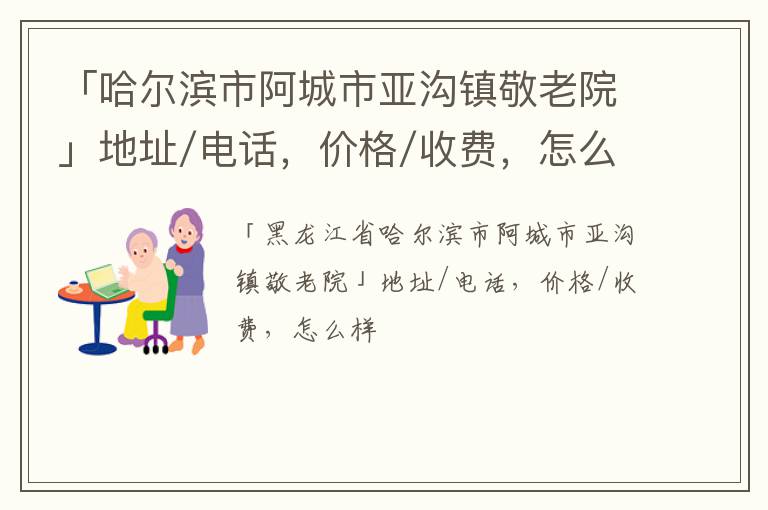 「哈尔滨市阿城市亚沟镇敬老院」地址/电话，价格/收费，怎么

「黑龙江省哈尔滨市阿城市亚沟镇敬老院」地址/电话，价格/收费，怎么样